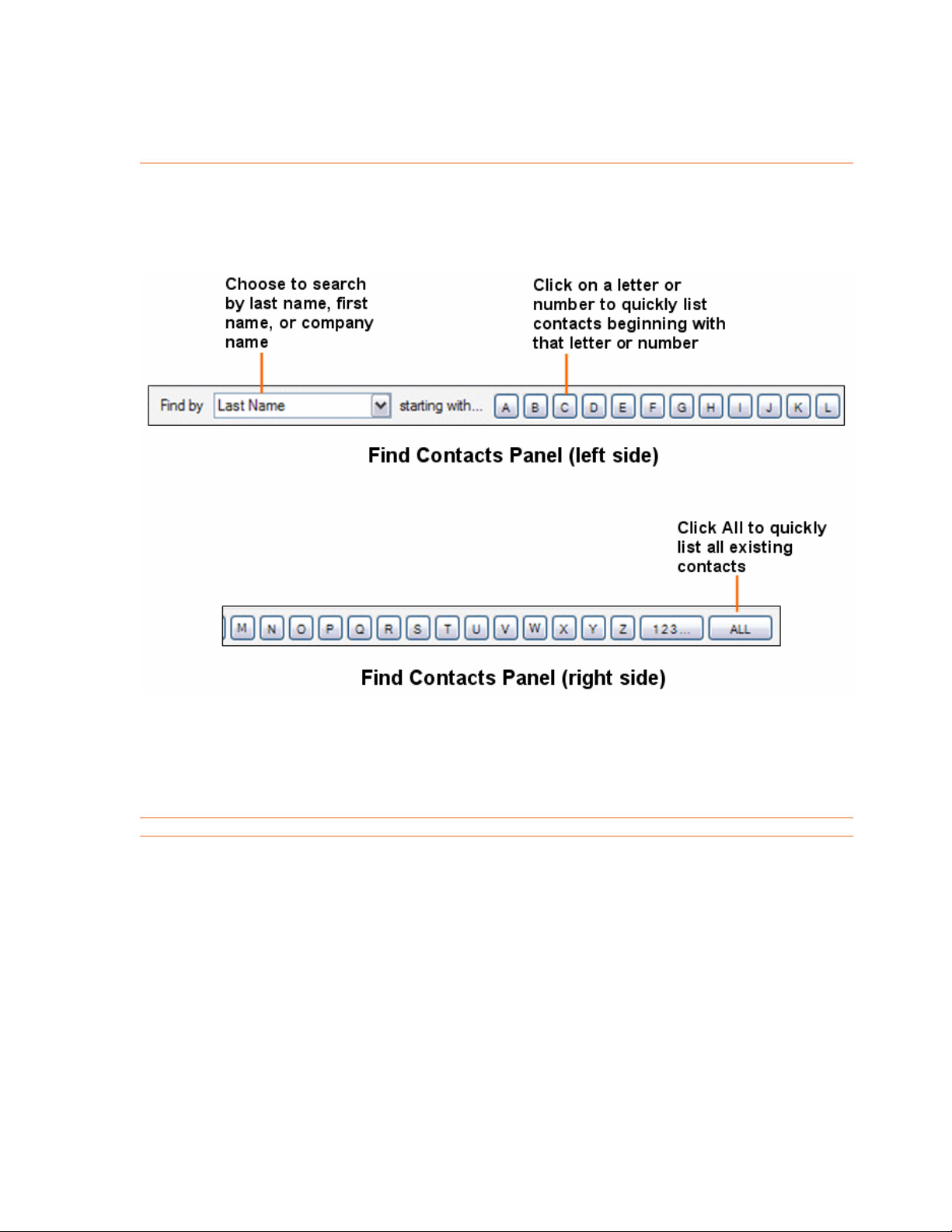 Choose to search by last name, first name, or company name

Click on a letter or number to quickly list contacts beginning with that letter or number

Find by Last Name starting with... A B C D E F G H I J K L

Find Contacts Panel (left side)

Click All to quickly list all existing contacts

M N O P Q R S T U V W X Y Z 123... ALL

Find Contacts Panel (right side)